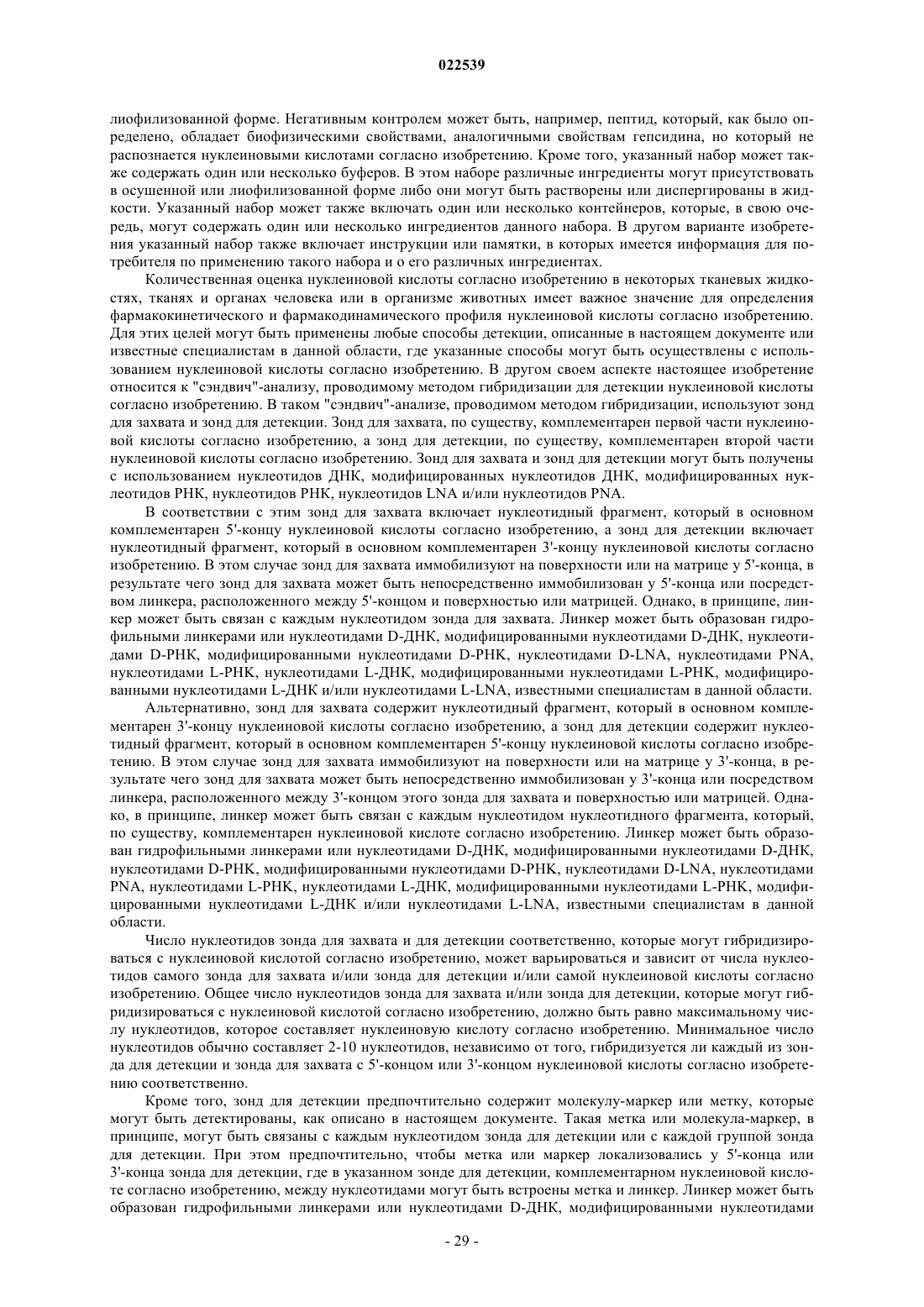 022539

лиофилизованной форме. Негативным контролем может быть, например, пептид, который, как было определено, обладает биофизическими свойствами, аналогичными свойствам гепсидина, но который не распознается нуклеиновыми кислотами согласно изобретению. Кроме того, указанный набор может также содержать один или несколько буферов. В этом наборе различные ингредиенты могут присутствовать в осушенной или лиофилизованной форме либо они могут быть растворены или диспергированы в жидкости. Указанный набор может также включать один или несколько контейнеров, которые, в свою очередь, могут содержать один или несколько ингредиентов данного набора. В другом варианте изобретения указанный набор также включает инструкции или памятки, в которых имеется информация для потребителя по применению такого набора и о его различных ингредиентах.

Количественная оценка нуклеиновой кислоты согласно изобретению в некоторых тканевых жидкостях, тканях и органах человека или в организме животных имеет важное значение для определения фармакокинетического и фармакодинамического профиля нуклеиновой кислоты согласно изобретению. Для этих целей могут быть применены любые способы детекции, описанные в настоящем документе или известные специалистам в данной области, где указанные способы могут быть осуществлены с использованием нуклеиновой кислоты согласно изобретению. В другом своем аспекте настоящее изобретение относится к "сэндвич"-анализу, проводимому методом гибридизации для детекции нуклеиновой кислоты согласно изобретению. В таком "сэндвич"-анализе, проводимом методом гибридизации, используют зонд для захвата и зонд для детекции. Зонд для захвата, по существу, комплементарен первой части нуклеиновой кислоты согласно изобретению, а зонд для детекции, по существу, комплементарен второй части нуклеиновой кислоты согласно изобретению. Зонд для захвата и зонд для детекции могут быть получены с использованием нуклеотидов ДНК, модифицированных нуклеотидов ДНК, модифицированных нуклеотидов РНК, нуклеотидов РНК, нуклеотидов LNA и/или нуклеотидов PNA.

В соответствии с этим зонд для захвата включает нуклеотидный фрагмент, который в основном комплементарен 5'-концу нуклеиновой кислоты согласно изобретению, а зонд для детекции включает нуклеотидный фрагмент, который в основном комплементарен 3'-концу нуклеиновой кислоты согласно изобретению. В этом случае зонд для захвата иммобилизуют на поверхности или на матрице у 5'-конца, в результате чего зонд для захвата может быть непосредственно иммобилизован у 5'-конца или посредством линкера, расположенного между 5'-концом и поверхностью или матрицей. Однако, в принципе, линкер может быть связан с каждым нуклеотидом зонда для захвата. Линкер может быть образован гидрофильными линкерами или нуклеотидами D-ДНК, модифицированными нуклеотидами D-ДНК, нуклеотидами D-РНК, модифицированными нуклеотидами D-РНК, нуклеотидами D-LNA, нуклеотидами PNA, нуклеотидами L-РНК, нуклеотидами L-ДНК, модифицированными нуклеотидами L-РНК, модифицированными нуклеотидами L-ДНК и/или нуклеотидами L-LNA, известными специалистам в данной области.

Альтернативно, зонд для захвата содержит нуклеотидный фрагмент, который в основном комплементарен 3'-концу нуклеиновой кислоты согласно изобретению, а зонд для детекции содержит нуклеотидный фрагмент, который в основном комплементарен 5'-концу нуклеиновой кислоты согласно изобретению. В этом случае зонд для захвата иммобилизуют на поверхности или на матрице у 3'-конца, в результате чего зонд для захвата может быть непосредственно иммобилизован у 3'-конца или посредством линкера, расположенного между 3'-концом этого зонда для захвата и поверхностью или матрицей. Однако, в принципе, линкер может быть связан с каждым нуклеотидом нуклеотидного фрагмента, который, по существу, комплементарен нуклеиновой кислоте согласно изобретению. Линкер может быть образован гидрофильными линкерами или нуклеотидами D-ДНК, модифицированными нуклеотидами D-ДНК, нуклеотидами D-РНК, модифицированными нуклеотидами D-РНК, нуклеотидами D-LNA, нуклеотидами PNA, нуклеотидами L-РНК, нуклеотидами L-ДНК, модифицированными нуклеотидами L-РНК, модифицированными нуклеотидами L-ДНК и/или нуклеотидами L-LNA, известными специалистам в данной области.

Число нуклеотидов зонда для захвата и для детекции соответственно, которые могут гибридизироваться с нуклеиновой кислотой согласно изобретению, может варьироваться и зависит от числа нуклеотидов самого зонда для захвата и/или зонда для детекции и/или самой нуклеиновой кислоты согласно изобретению. Общее число нуклеотидов зонда для захвата и/или зонда для детекции, которые могут гибридизироваться с нуклеиновой кислотой согласно изобретению, должно быть равно максимальному числу нуклеотидов, которое составляет нуклеиновую кислоту согласно изобретению. Минимальное число нуклеотидов обычно составляет 2-10 нуклеотидов, независимо от того, гибридизуется ли каждый из зонда для детекции и зонда для захвата с 5'-концом или 3'-концом нуклеиновой кислоты согласно изобретению соответственно.

Кроме того, зонд для детекции предпочтительно содержит молекулу-маркер или метку, которые могут быть детектированы, как описано в настоящем документе. Такая метка или молекула-маркер, в принципе, могут быть связаны с каждым нуклеотидом зонда для детекции или с каждой группой зонда для детекции. При этом предпочтительно, чтобы метка или маркер локализовались у 5'-конца или 3'-конца зонда для детекции, где в указанном зонде для детекции, комплементарном нуклеиновой кислоте согласно изобретению, между нуклеотидами могут быть встроены метка и линкер. Линкер может быть образован гидрофильными линкерами или нуклеотидами D-ДНК, модифицированными нуклеотидами

- 29 -